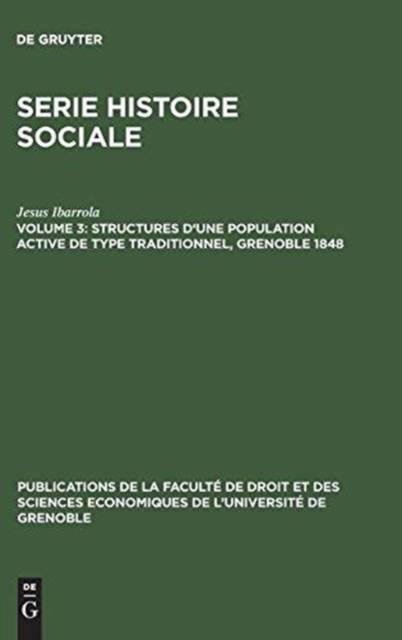 DE GRUYTER

SERIE HISTOIRE SOCIALE

Jesus Ibarrola

VOLUME 3: STRUCTURES D'UNE POPULATION ACTIVE DE TYPE TRADITIONNEL, GRENOBLE 1848

PUBLICATIONS DE LA FACULTÉ DE DROIT ET DES SCIENCES ECONOMIQUES DE L'UNIVERSITÉ DE GRENOBLE

DE G